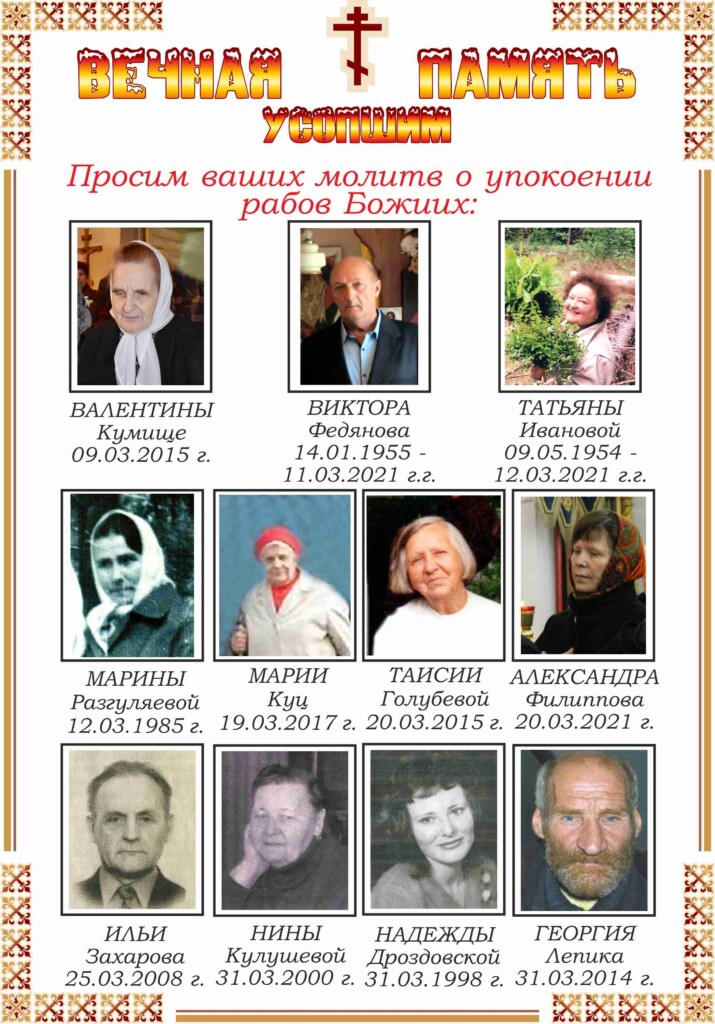 ВЕЧНАЯ ПАМЯТЬ
УСОПШИМ

Просим ваших молитв о упокоении рабов Божиих:

ВАЛЕНТИНЫ
Кумище
09.03.2015 г.

ВИКТОРА
Федянова
14.01.1955 - 11.03.2021 г.г.

ТАТЬЯНЫ
Ивановой
09.05.1954 - 12.03.2021 г.г.

МАРИНЫ
Разгуляевой
12.03.1985 г.

МАРИИ
Куц
19.03.2017 г.

ТАИСИИ
Голубевой
20.03.2015 г.

АЛЕКСАНДРА
Филиппова
20.03.2021 г.

ИЛЬИ
Захарова
25.03.2008 г.

НИНЫ
Кулушевой
31.03.2000 г.

НАДЕЖДЫ
Дроздовской
31.03.1998 г.

ГЕОРГИЯ
Лепика
31.03.2014 г.